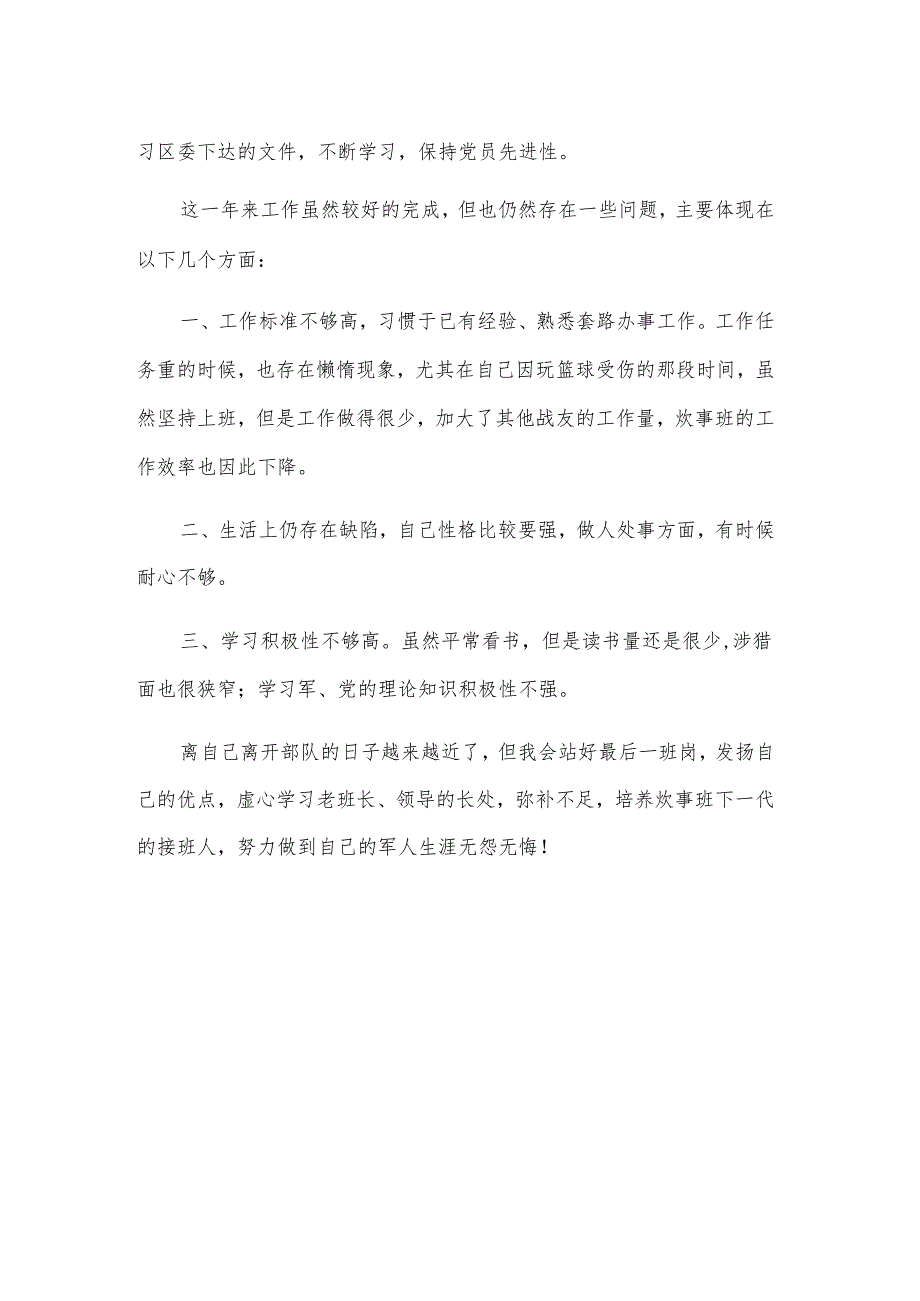 习区委下达的文件，不断学习，保持党员先进性。

这一年来工作虽然较好的完成，但也仍然存在一些问题，主要体现在以下几个方面：

一、工作标准不够高，习惯于已有经验、熟悉套路办事工作。工作任务重的时候，也存在懒惰现象，尤其在自己因玩篮球受伤的那段时间，虽然坚持上班，但是工作做得很少，加大了其他战友的工作量，炊事班的工作效率也因此下降。

二、生活上仍存在缺陷，自己性格比较要强，做人处事方面，有时候耐心不够。

三、学习积极性不够高。虽然平常看书，但是读书量还是很少,涉猎面也很狭窄；学习军、党的理论知识积极性不强。

离自己离开部队的日子越来越近了，但我会站好最后一班岗，发扬自己的优点，虚心学习老班长、领导的长处，弥补不足，培养炊事班下一代的接班人，努力做到自己的军人生涯无怨无悔！